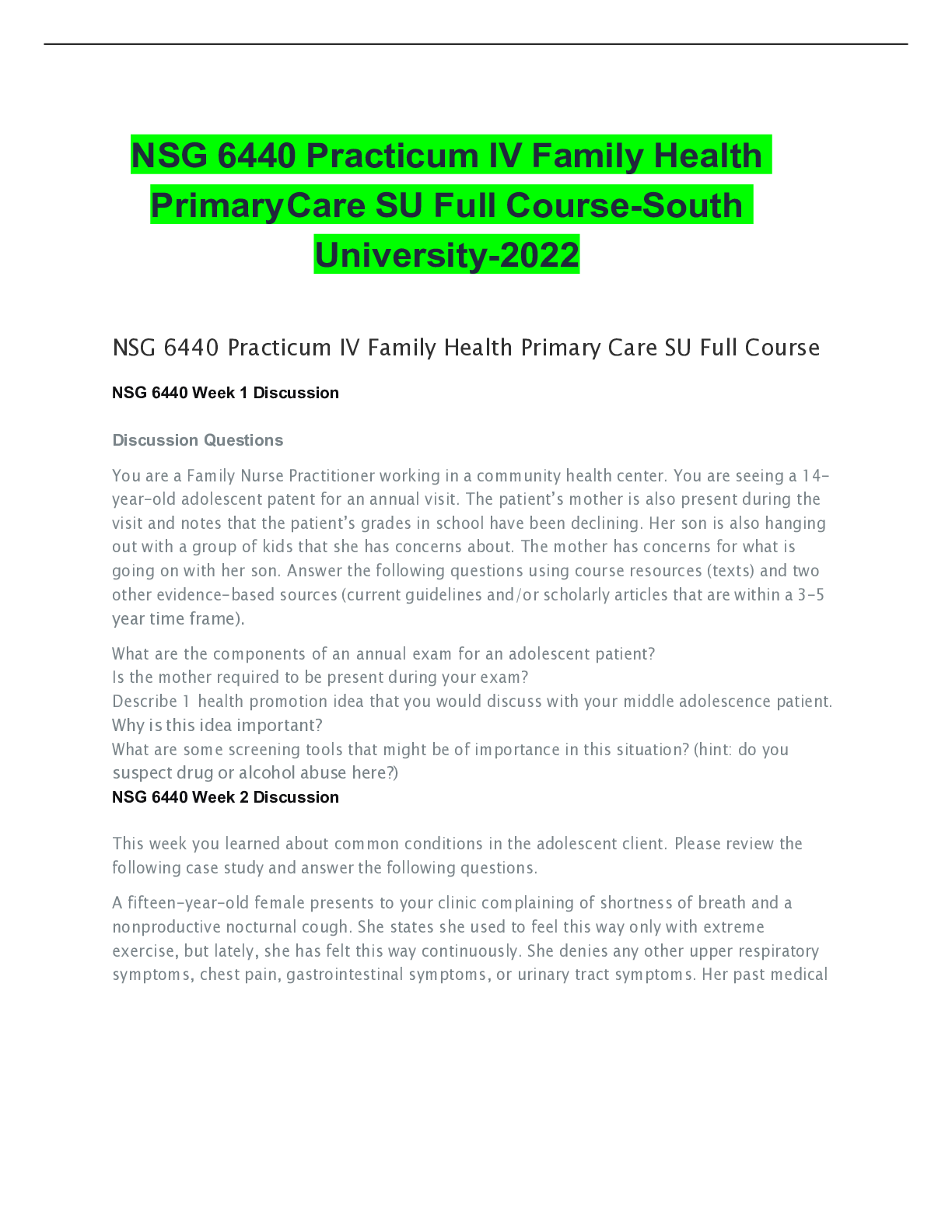 NSG 6440 Practicum IV Family Health PrimaryCare SU Full Course-South University-2022

NSG 6440 Practicum IV Family Health Primary Care SU Full Course

NSG 6440 Week 1 Discussion

Discussion Questions

You are a Family Nurse Practitioner working in a community health center. You are seeing a 14-year-old adolescent patent for an annual visit. The patient's mother is also present during the visit and notes that the patient's grades in school have been declining. Her son is also hanging out with a group of kids that she has concerns about. The mother has concerns for what is going on with her son. Answer the following questions using course resources (texts) and two other evidence-based sources (current guidelines and/or scholarly articles that are within a 3-5 year time frame).

What are the components of an annual exam for an adolescent patient?
Is the mother required to be present during your exam?
Describe 1 health promotion idea that you would discuss with your middle adolescence patient. Why is this idea important?
What are some screening tools that might be of importance in this situation? (hint: do you suspect drug or alcohol abuse here?)

NSG 6440 Week 2 Discussion

This week you learned about common conditions in the adolescent client. Please review the following case study and answer the following questions.

A fifteen-year-old female presents to your clinic complaining of shortness of breath and a nonproductive nocturnal cough. She states she used to feel this way only with extreme exercise, but lately, she has felt this way continuously. She denies any other upper respiratory symptoms, chest pain, gastrointestinal symptoms, or urinary tract symptoms. Her past medical